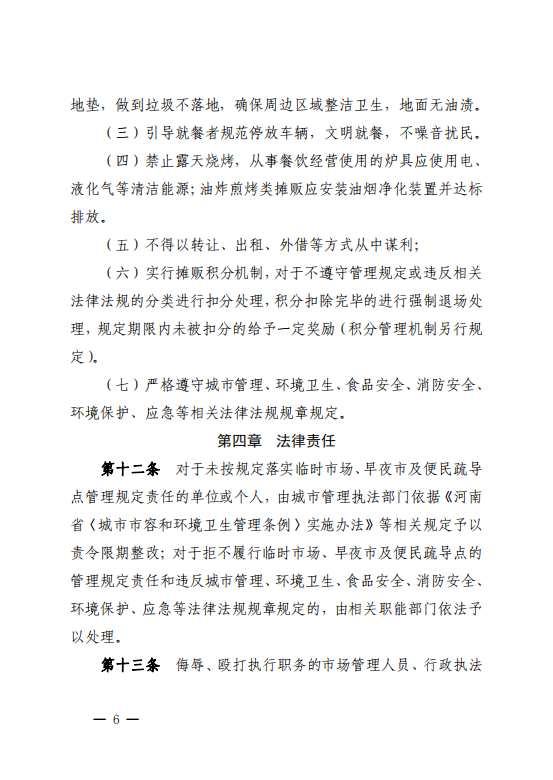 地垫，做到垃圾不落地，确保周边区域整洁卫生，地面无油渍。

（三）引导就餐者规范停放车辆，文明就餐，不噪音扰民。

（四）禁止露天烧烤，从事餐饮经营使用的炉具应使用电、液化气等清洁能源；油炸煎烤类摊贩应安装油烟净化装置并达标排放。

（五）不得以转让、出租、外借等方式从中谋利；

（六）实行摊贩积分机制，对于不遵守管理规定或违反相关法律法规的分类进行扣分处理，积分扣除完毕的进行强制退场处理，规定期限内未被扣分的给予一定奖励（积分管理机制另行规定）。

（七）严格遵守城市管理、环境卫生、食品安全、消防安全、环境保护、应急等相关法律法规规章规定。

第四章 法律责任

第十二条 对于未按规定落实临时市场、早夜市及便民疏导点管理规定责任的单位或个人，由城市管理执法部门依据《河南省〈城市市容和环境卫生管理条例〉实施办法》等相关规定予以责令限期整改；对于拒不履行临时市场、早夜市及便民疏导点的管理规定责任和违反城市管理、环境卫生、食品安全、消防安全、环境保护、应急等法律法规规章规定的，由相关职能部门依法予以处理。

第十三条 侮辱、殴打执行职务的市场管理人员、行政执法

— 6 —